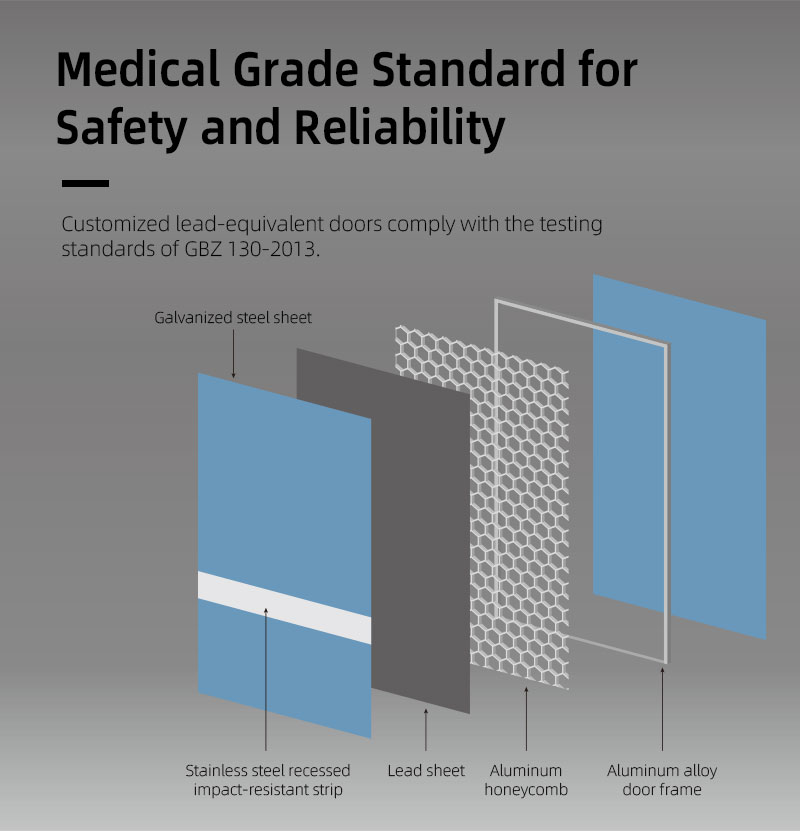 Medical Grade Standard for Safety and Reliability

Customized lead-equivalent doors comply with the testing standards of GBZ 130-2013.

Galvanized steel sheet

Stainless steel recessed impact-resistant strip

Lead sheet

Aluminum honeycomb

Aluminum alloy door frame